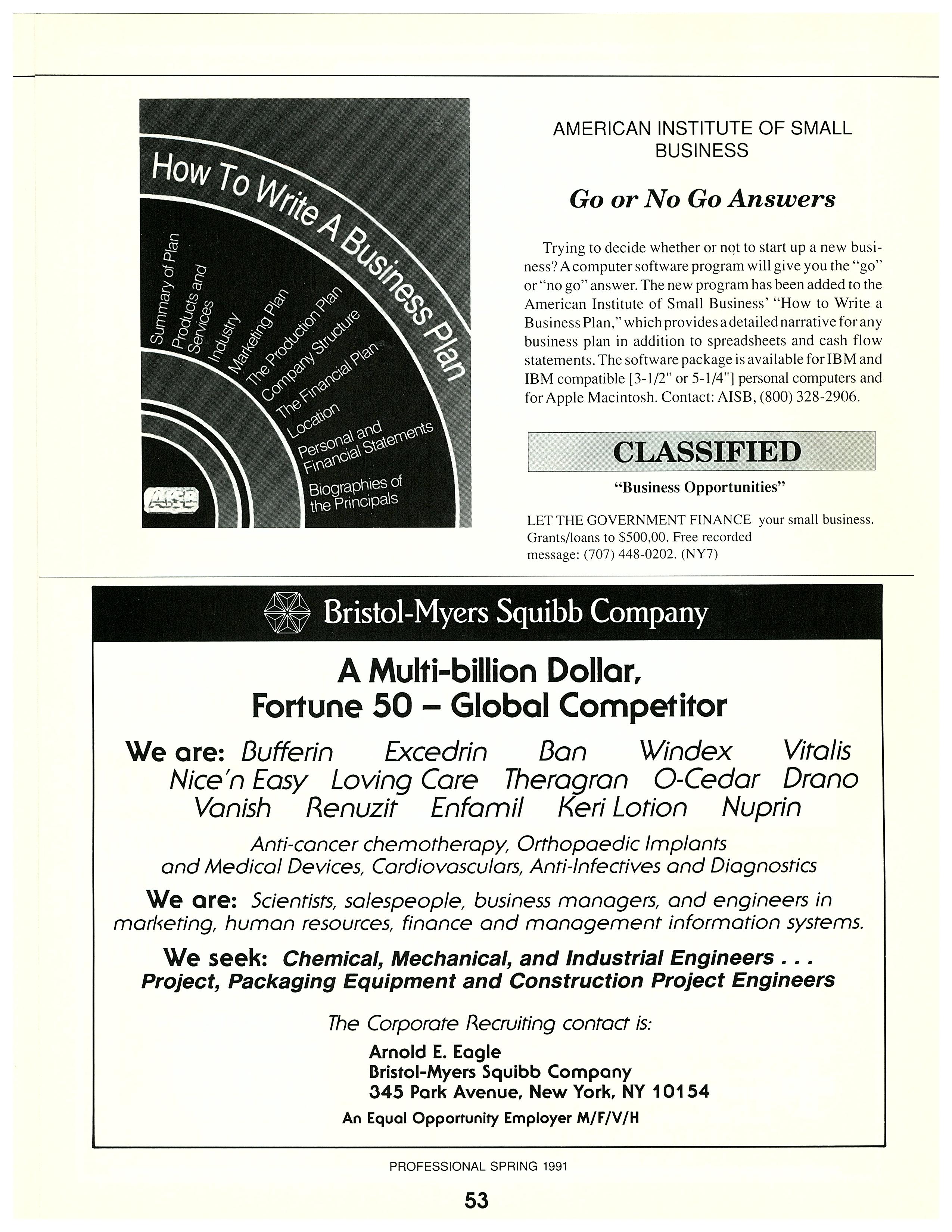 How To Write A Business Plan

Summary of Plan
Products and Services
Industry
Marketing Plan
The Production Plan
Company Structure
The Financial Plan
Location
Personal and Financial Statements
Biographies of the Principals

AISB

AMERICAN INSTITUTE OF SMALL BUSINESS

Go or No Go Answers

Trying to decide whether or not to start up a new business? A computer software program will give you the "go" or "no go" answer. The new program has been added to the American Institute of Small Business' "How to Write a Business Plan," which provides a detailed narrative for any business plan in addition to spreadsheets and cash flow statements. The software package is available for IBM and IBM compatible [3-1/2" or 5-1/4"] personal computers and for Apple Macintosh. Contact: AISB, (800) 328-2906.

CLASSIFIED

"Business Opportunities"

LET THE GOVERNMENT FINANCE your small business. Grants/loans to $500,00. Free recorded message: (707) 448-0202. (NY7)

Bristol-Myers Squibb Company

A Multi-billion Dollar, Fortune 50 – Global Competitor

We are: Bufferin Excedrin Ban Windex Vitalis Nice'n Easy Loving Care Theragran O-Cedar Drano Vanish Renuzit Enfamil Keri Lotion Nuprin

Anti-cancer chemotherapy, Orthopaedic Implants and Medical Devices, Cardiovasculars, Anti-Infectives and Diagnostics

We are: Scientists, salespeople, business managers, and engineers in marketing, human resources, finance and management information systems.

We seek: Chemical, Mechanical, and Industrial Engineers . . . Project, Packaging Equipment and Construction Project Engineers

The Corporate Recruiting contact is:

Arnold E. Eagle
Bristol-Myers Squibb Company
345 Park Avenue, New York, NY 10154

An Equal Opportunity Employer M/F/V/H

PROFESSIONAL SPRING 1991

53